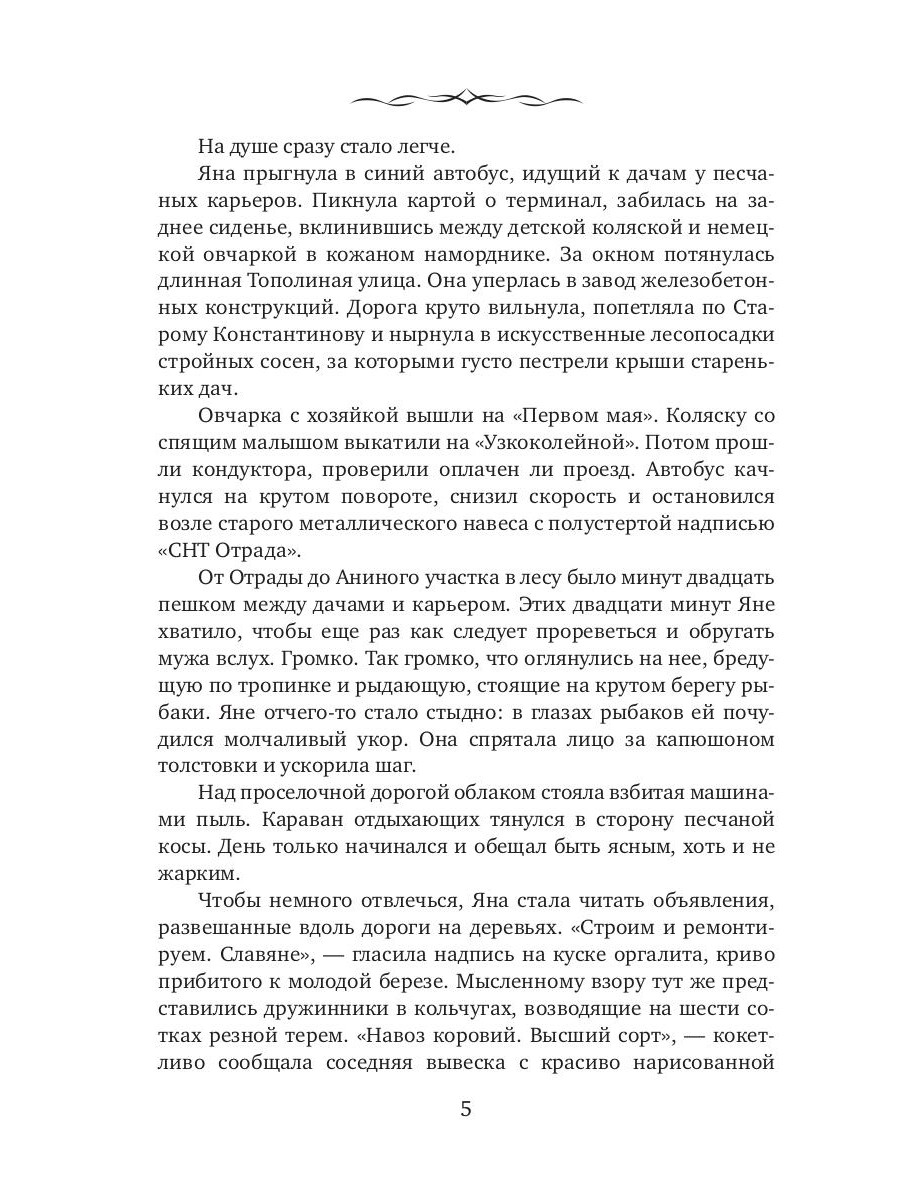 На душе сразу стало легче.

Яна прыгнула в синий автобус, идущий к дачам у песчаных карьеров. Пикнула картой о терминал, забилась на заднее сиденье, вклинившись между детской коляской и немецкой овчаркой в кожаном наморднике. За окном потянулась длинная Тополиная улица. Она уперлась в завод железобетонных конструкций. Дорога круто вильнула, попетляла по Старому Константинову и нырнула в искусственные лесопосадки стройных сосен, за которыми густо пестрели крыши стареньких дач.

Овчарка с хозяйкой вышли на «Первом мая». Коляску со спящим малышом выкатили на «Узкоколейной». Потом прошли кондуктора, проверили оплачен ли проезд. Автобус качнулся на крутом повороте, снизил скорость и остановился возле старого металлического навеса с полустертой надписью «СНТ Отрада».

От Отрады до Аниного участка в лесу было минут двадцать пешком между дачами и карьером. Этих двадцати минут Яне хватило, чтобы еще раз как следует прореветься и обругать мужа вслух. Громко. Так громко, что оглянулись на нее, бредущую по тропинке и рыдающую, стоящие на крутом берегу рыбаки. Яне отчего-то стало стыдно: в глазах рыбаков ей почудился молчаливый укор. Она спрятала лицо за капюшоном толстовки и ускорила шаг.

Над проселочной дорогой облаком стояла взбитая машинами пыль. Караван отдыхающих тянулся в сторону песчаной косы. День только начинался и обещал быть ясным, хоть и не жарким.

Чтобы немного отвлечься, Яна стала читать объявления, развешанные вдоль дороги на деревьях. «Строим и ремонтируем. Славяне», — гласила надпись на куске оргалита, криво прибитого к молодой березе. Мысленному взору тут же представились дружинники в кольчугах, возводящие на шести сотках резной терем. «Навоз коровий. Высший сорт», — кокетливо сообщала соседняя вывеска с красиво нарисованной

5